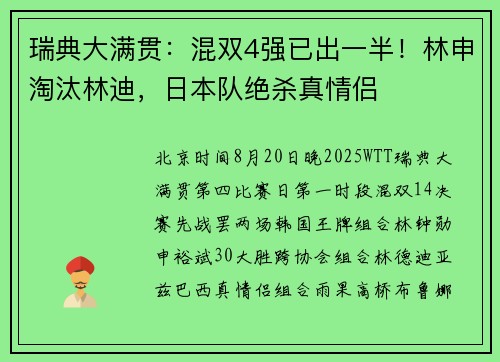 瑞典大满贯：混双4强已出一半！林申淘汰林迪，日本队绝杀真情侣

北京时间8月20日晚2025WTT瑞典大满贯第四比赛日第一时段混双14决赛先战罢两场韩国王牌组合林钟勋申裕斌30大胜跨协会组合林德迪亚兹巴西真情侣组合雨果高桥布鲁娜